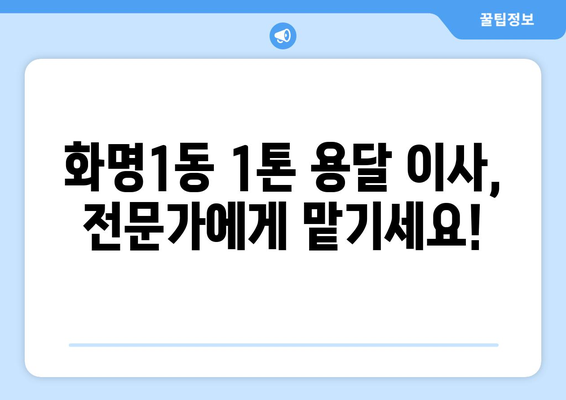 꿀팁정보

화명1동 1톤 용달 이사, 전문가에게 맡기세요!